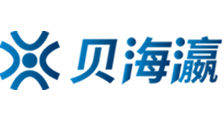 贝海瀛